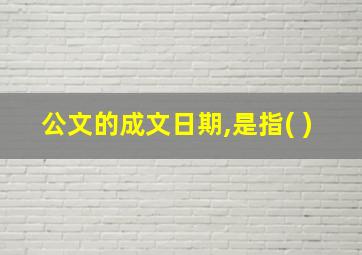 公文的成文日期,是指( )